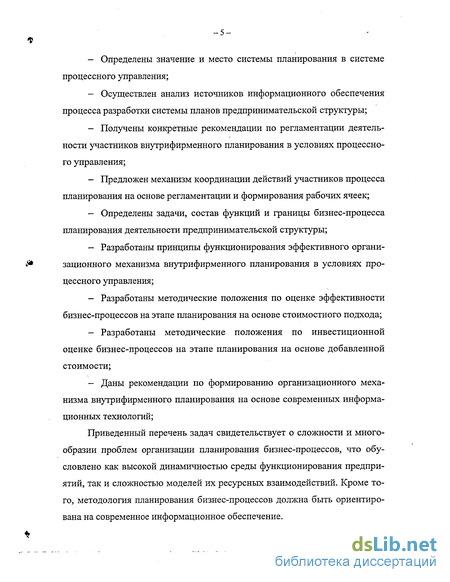 – 5 –

– Определены значение и место системы планирования в системе процессного управления;

– Осуществлен анализ источников информационного обеспечения процесса разработки системы планов предпринимательской структуры;

– Получены конкретные рекомендации по регламентации деятельности участников внутрифирменного планирования в условиях процессного управления;

– Предложен механизм координации действий участников процесса планирования на основе регламентации и формирования рабочих ячеек;

– Определены задачи, состав функций и границы бизнес-процесса планирования деятельности предпринимательской структуры;

– Разработаны принципы функционирования эффективного организационного механизма внутрифирменного планирования в условиях процессного управления;

– Разработаны методические положения по оценке эффективности бизнес-процессов на этапе планирования на основе стоимостного подхода;

– Разработаны методические положения по инвестиционной оценке бизнес-процессов на этапе планирования на основе добавленной стоимости;

– Даны рекомендации по формированию организационного механизма внутрифирменного планирования на основе современных информационных технологий;

Приведенный перечень задач свидетельствует о сложности и многообразии проблем организации планирования бизнес-процессов, что обусловлено как высокой динамичностью среды функционирования предприятий, так и сложностью моделей их ресурсных взаимодействий. Кроме того, методология планирования бизнес-процессов должна быть ориентирована на современное информационное обеспечение.

dsLib.net
библиотека диссертаций